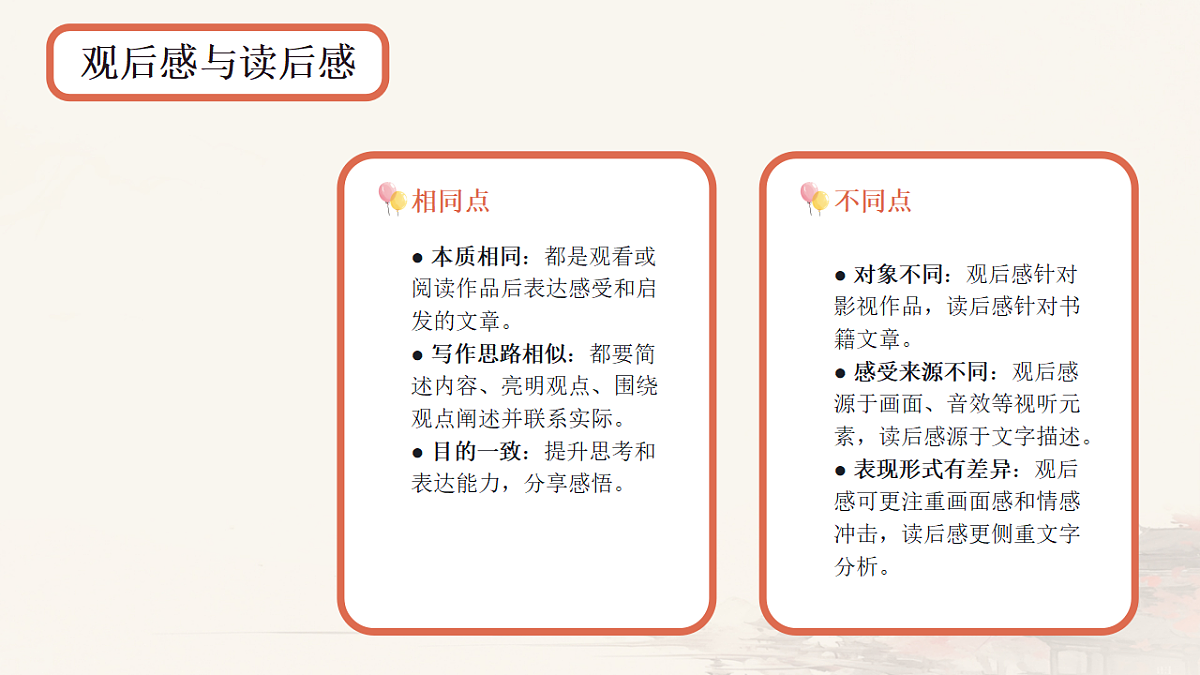 观后感与读后感

相同点

● 本质相同：都是观看或阅读作品后表达感受和启发的文章。
● 写作思路相似：都要简述内容、亮明观点、围绕观点阐述并联系实际。
● 目的一致：提升思考和表达能力，分享感悟。

不同点

● 对象不同：观后感针对影视作品，读后感针对书籍文章。
● 感受来源不同：观后感源于画面、音效等视听元素，读后感源于文字描述。
● 表现形式有差异：观后感可更注重画面感和情感冲击，读后感更侧重文字分析。